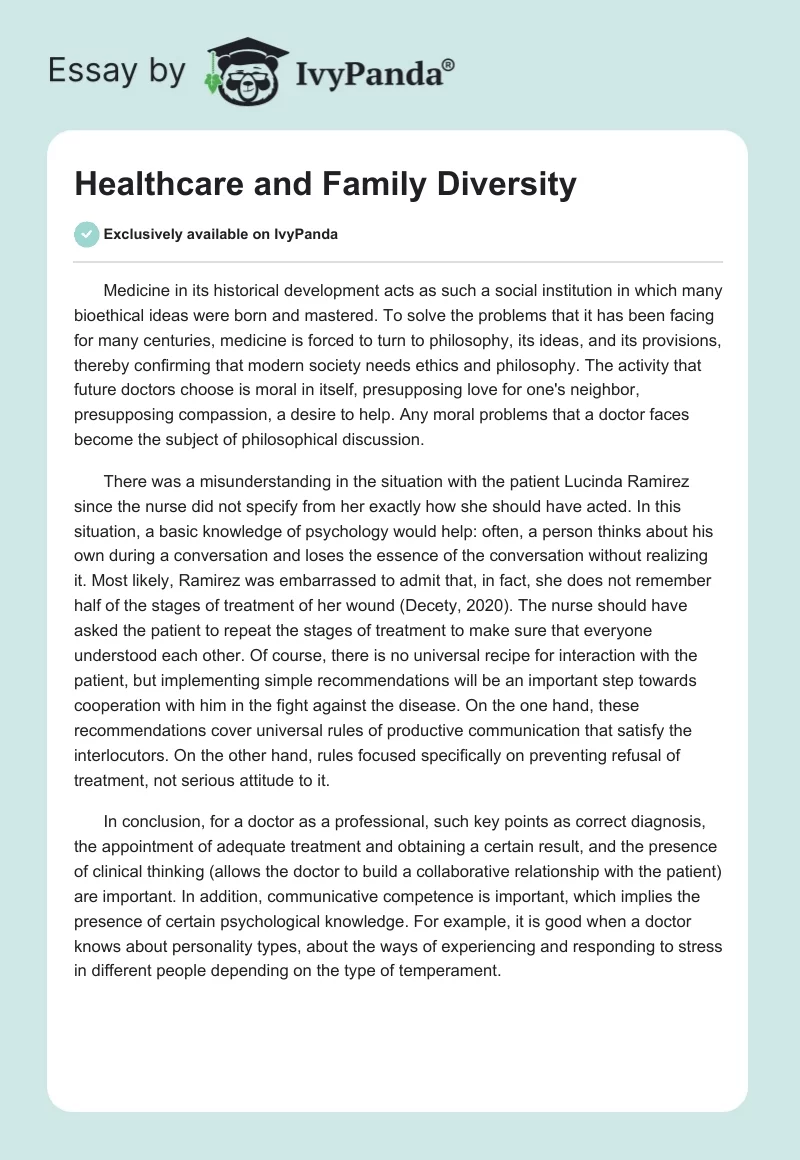 Essay by IvyPanda®

Healthcare and Family Diversity

Exclusively available on IvyPanda

Medicine in its historical development acts as such a social institution in which many bioethical ideas were born and mastered. To solve the problems that it has been facing for many centuries, medicine is forced to turn to philosophy, its ideas, and its provisions, thereby confirming that modern society needs ethics and philosophy. The activity that future doctors choose is moral in itself, presupposing love for one's neighbor, presupposing compassion, a desire to help. Any moral problems that a doctor faces become the subject of philosophical discussion.

There was a misunderstanding in the situation with the patient Lucinda Ramirez since the nurse did not specify from her exactly how she should have acted. In this situation, a basic knowledge of psychology would help: often, a person thinks about his own during a conversation and loses the essence of the conversation without realizing it. Most likely, Ramirez was embarrassed to admit that, in fact, she does not remember half of the stages of treatment of her wound (Decety, 2020). The nurse should have asked the patient to repeat the stages of treatment to make sure that everyone understood each other. Of course, there is no universal recipe for interaction with the patient, but implementing simple recommendations will be an important step towards cooperation with him in the fight against the disease. On the one hand, these recommendations cover universal rules of productive communication that satisfy the interlocutors. On the other hand, rules focused specifically on preventing refusal of treatment, not serious attitude to it.

In conclusion, for a doctor as a professional, such key points as correct diagnosis, the appointment of adequate treatment and obtaining a certain result, and the presence of clinical thinking (allows the doctor to build a collaborative relationship with the patient) are important. In addition, communicative competence is important, which implies the presence of certain psychological knowledge. For example, it is good when a doctor knows about personality types, about the ways of experiencing and responding to stress in different people depending on the type of temperament.